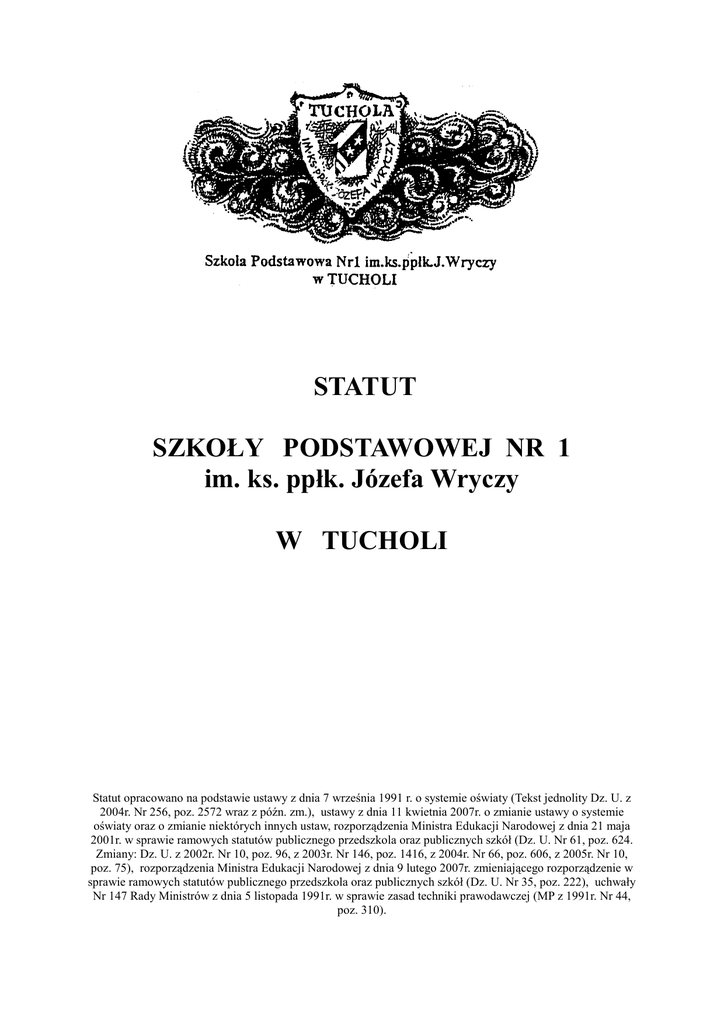 TUCHOLA
IM. KS. PPŁK. JÓZEFA WRYCZY

Szkoła Podstawowa Nr1 im.ks.ppłk.J.Wryczy w TUCHOLI

STATUT

SZKOŁY PODSTAWOWEJ NR 1
im. ks. ppłk. Józefa Wryczy

W TUCHOLI

Statut opracowano na podstawie ustawy z dnia 7 września 1991 r. o systemie oświaty (Tekst jednolity Dz. U. z 2004r. Nr 256, poz. 2572 wraz z późn. zm.), ustawy z dnia 11 kwietnia 2007r. o zmianie ustawy o systemie oświaty oraz o zmianie niektórych innych ustaw, rozporządzenia Ministra Edukacji Narodowej z dnia 21 maja 2001r. w sprawie ramowych statutów publicznego przedszkola oraz publicznych szkół (Dz. U. Nr 61, poz. 624. Zmiany: Dz. U. z 2002r. Nr 10, poz. 96, z 2003r. Nr 146, poz. 1416, z 2004r. Nr 66, poz. 606, z 2005r. Nr 10, poz. 75), rozporządzenia Ministra Edukacji Narodowej z dnia 9 lutego 2007r. zmieniającego rozporządzenie w sprawie ramowych statutów publicznego przedszkola oraz publicznych szkół (Dz. U. Nr 35, poz. 222), uchwały Nr 147 Rady Ministrów z dnia 5 listopada 1991r. w sprawie zasad techniki prawodawczej (MP z 1991r. Nr 44, poz. 310).